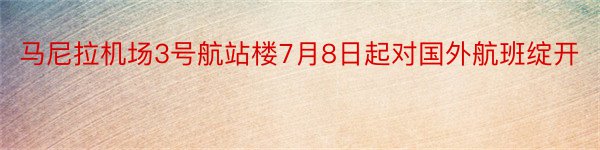 马尼拉机场3号航站楼7月8日起对国外航班绽开